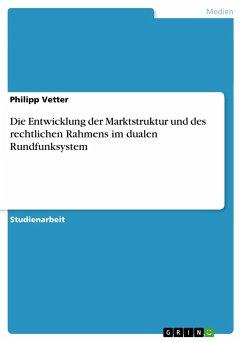 Medien

Philipp Vetter

Die Entwicklung der Marktstruktur und des rechtlichen Rahmens im dualen Rundfunksystem

Studienarbeit

GRIN